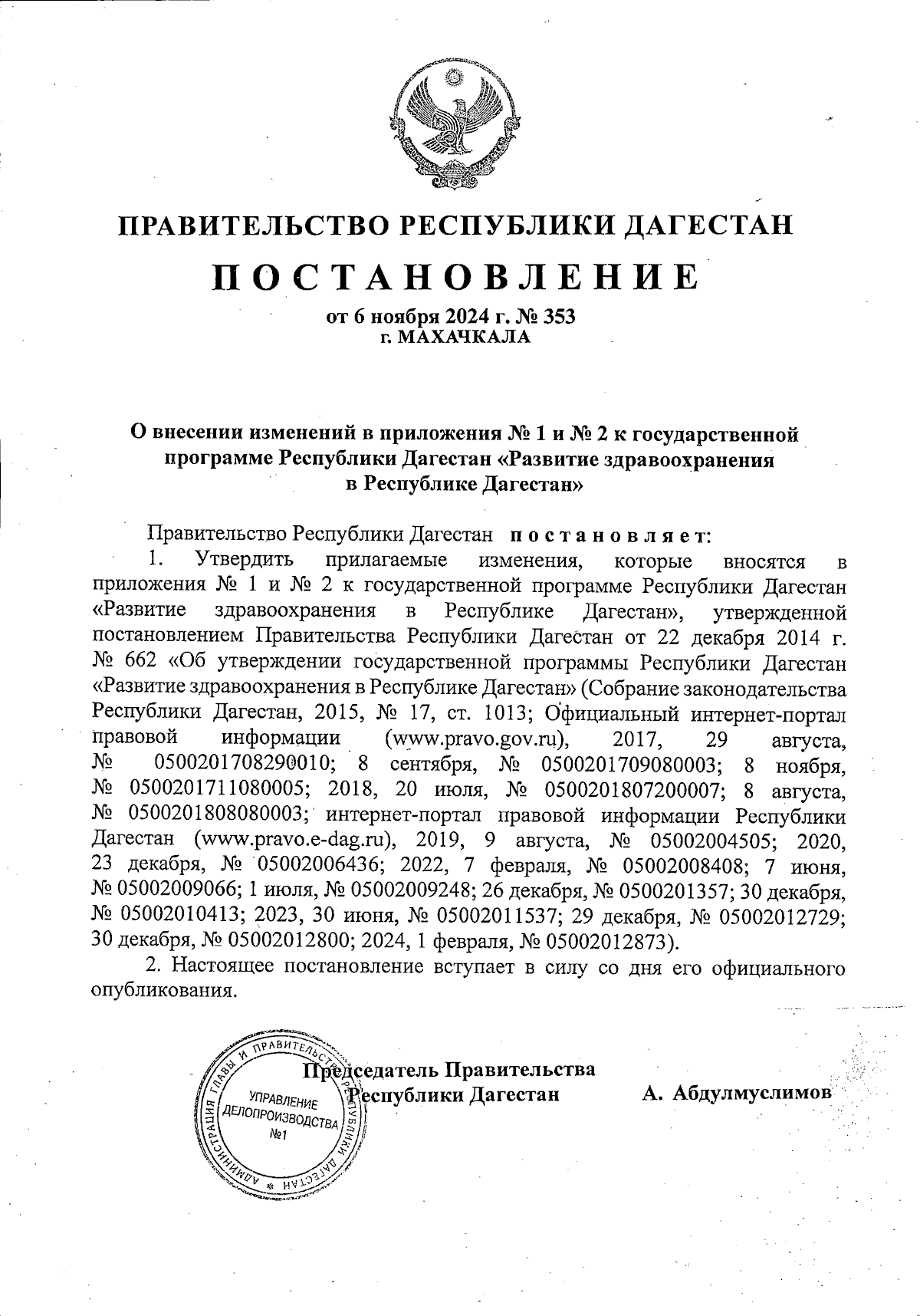 ПРАВИТЕЛЬСТВО РЕСПУБЛИКИ ДАГЕСТАН

ПОСТАНОВЛЕНИЕ

от 6 ноября 2024 г. № 353
г. МАХАЧКАЛА

О внесении изменений в приложения № 1 и № 2 к государственной программе Республики Дагестан «Развитие здравоохранения в Республике Дагестан»

Правительство Республики Дагестан постановляет:

1. Утвердить прилагаемые изменения, которые вносятся в приложения № 1 и № 2 к государственной программе Республики Дагестан «Развитие здравоохранения в Республике Дагестан», утвержденной постановлением Правительства Республики Дагестан от 22 декабря 2014 г. № 662 «Об утверждении государственной программы Республики Дагестан «Развитие здравоохранения в Республике Дагестан» (Собрание законодательства Республики Дагестан, 2015, № 17, ст. 1013; Официальный интернет-портал правовой информации (www.pravo.gov.ru), 2017, 29 августа, № 0500201708290010; 8 сентября, № 0500201709080003; 8 ноября, № 0500201711080005; 2018, 20 июля, № 0500201807200007; 8 августа, № 0500201808080003; интернет-портал правовой информации Республики Дагестан (www.pravo.e-dag.ru), 2019, 9 августа, № 05002004505; 2020, 23 декабря, № 05002006436; 2022, 7 февраля, № 05002008408; 7 июня, № 05002009066; 1 июля, № 05002009248; 26 декабря, № 0500201357; 30 декабря, № 05002010413; 2023, 30 июня, № 05002011537; 29 декабря, № 05002012729; 30 декабря, № 05002012800; 2024, 1 февраля, № 05002012873).

2. Настоящее постановление вступает в силу со дня его официального опубликования.

Председатель Правительства
Республики Дагестан
А. Абдулмуслимов

АДМИНИСТРАЦИЯ ГЛАВЫ И ПРАВИТЕЛЬСТВА РЕСПУБЛИКИ ДАГЕСТАН
УПРАВЛЕНИЕ ДЕЛОПРОИЗВОДСТВА №1